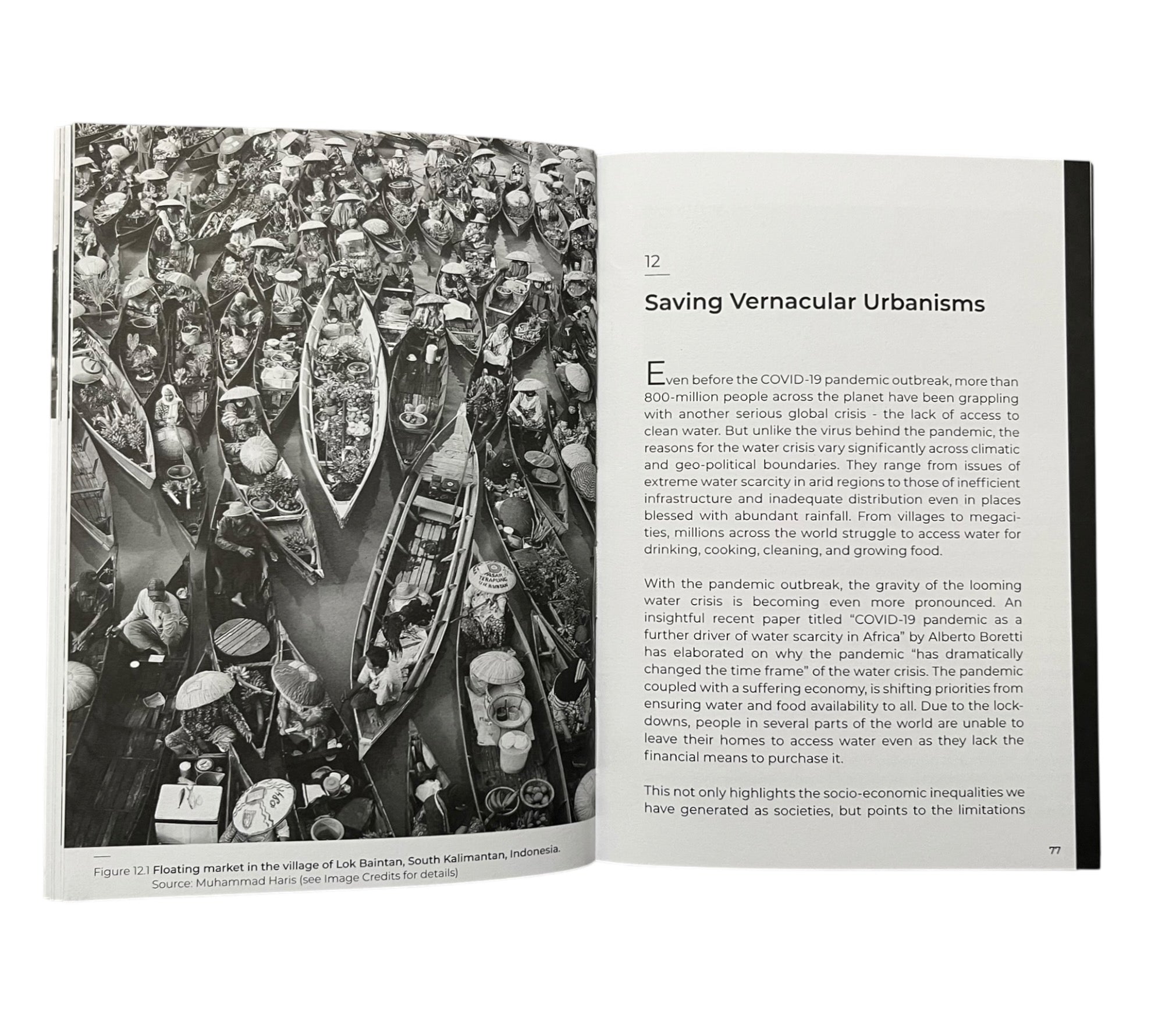 Figure 12.1 Floating market in the village of Lok Baintan, South Kalimantan, Indonesia.
Source: Muhammad Haris (see Image Credits for details)

12

Saving Vernacular Urbanisms

Even before the COVID-19 pandemic outbreak, more than 800-million people across the planet have been grappling with another serious global crisis - the lack of access to clean water. But unlike the virus behind the pandemic, the reasons for the water crisis vary significantly across climatic and geo-political boundaries. They range from issues of extreme water scarcity in arid regions to those of inefficient infrastructure and inadequate distribution even in places blessed with abundant rainfall. From villages to megacities, millions across the world struggle to access water for drinking, cooking, cleaning, and growing food.

With the pandemic outbreak, the gravity of the looming water crisis is becoming even more pronounced. An insightful recent paper titled "COVID-19 pandemic as a further driver of water scarcity in Africa" by Alberto Boretti has elaborated on why the pandemic "has dramatically changed the time frame" of the water crisis. The pandemic coupled with a suffering economy, is shifting priorities from ensuring water and food availability to all. Due to the lockdowns, people in several parts of the world are unable to leave their homes to access water even as they lack the financial means to purchase it.

This not only highlights the socio-economic inequalities we have generated as societies, but points to the limitations

77